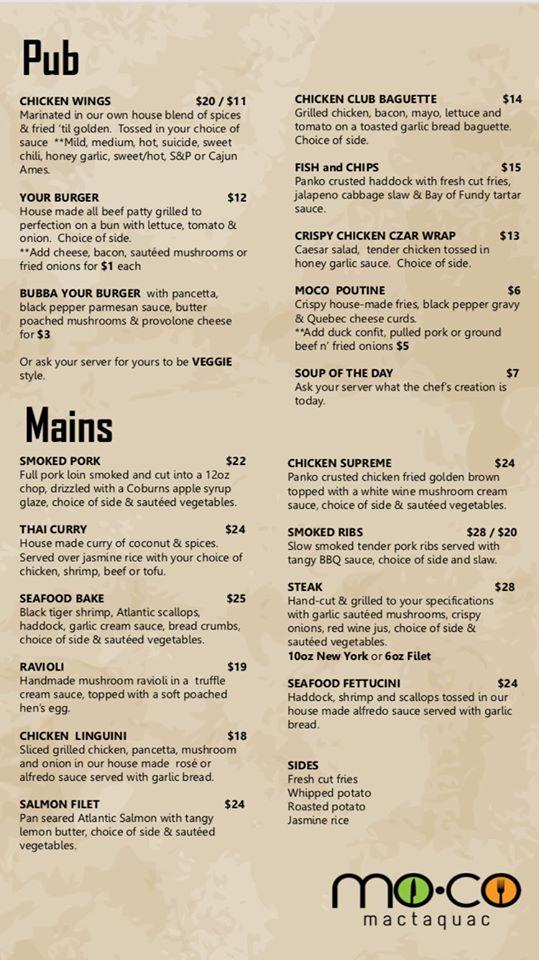 Pub

CHICKEN WINGS $20 / $11
Marinated in our own house blend of spices & fried 'til golden. Tossed in your choice of sauce **Mild, medium, hot, suicide, sweet chili, honey garlic, sweet/hot, S&P or Cajun Ames.

YOUR BURGER $12
House made all beef patty grilled to perfection on a bun with lettuce, tomato & onion. Choice of side.
**Add cheese, bacon, sautéed mushrooms or fried onions for $1 each

BUBBA YOUR BURGER with pancetta, black pepper parmesan sauce, butter poached mushrooms & provolone cheese for $3

Or ask your server for yours to be VEGGIE style.

CHICKEN CLUB BAGUETTE $14
Grilled chicken, bacon, mayo, lettuce and tomato on a toasted garlic bread baguette. Choice of side.

FISH and CHIPS $15
Panko crusted haddock with fresh cut fries, jalapeno cabbage slaw & Bay of Fundy tartar sauce.

CRISPY CHICKEN CZAR WRAP $13
Caesar salad, tender chicken tossed in honey garlic sauce. Choice of side.

MOCO POUTINE $6
Crispy house-made fries, black pepper gravy & Quebec cheese curds.
**Add duck confit, pulled pork or ground beef n' fried onions $5

SOUP OF THE DAY $7
Ask your server what the chef's creation is today.

Mains

SMOKED PORK $22
Full pork loin smoked and cut into a 12oz chop, drizzled with a Coburns apple syrup glaze, choice of side & sautéed vegetables.

THAI CURRY $24
House made curry of coconut & spices. Served over jasmine rice with your choice of chicken, shrimp, beef or tofu.

SEAFOOD BAKE $25
Black tiger shrimp, Atlantic scallops, haddock, garlic cream sauce, bread crumbs, choice of side & sautéed vegetables.

RAVIOLI $19
Handmade mushroom ravioli in a truffle cream sauce, topped with a soft poached hen's egg.

CHICKEN LINGUINI $18
Sliced grilled chicken, pancetta, mushroom and onion in our house made rosé or alfredo sauce served with garlic bread.

SALMON FILET $24
Pan seared Atlantic Salmon with tangy lemon butter, choice of side & sautéed vegetables.

CHICKEN SUPREME $24
Panko crusted chicken fried golden brown topped with a white wine mushroom cream sauce, choice of side & sautéed vegetables.

SMOKED RIBS $28 / $20
Slow smoked tender pork ribs served with tangy BBQ sauce, choice of side and slaw.

STEAK $28
Hand-cut & grilled to your specifications with garlic sautéed mushrooms, crispy onions, red wine jus, choice of side & sautéed vegetables.
10oz New York or 6oz Filet

SEAFOOD FETTUCINI $24
Haddock, shrimp and scallops tossed in our house made alfredo sauce served with garlic bread.

SIDES
Fresh cut fries
Whipped potato
Roasted potato
Jasmine rice

mo·co
mactaquac